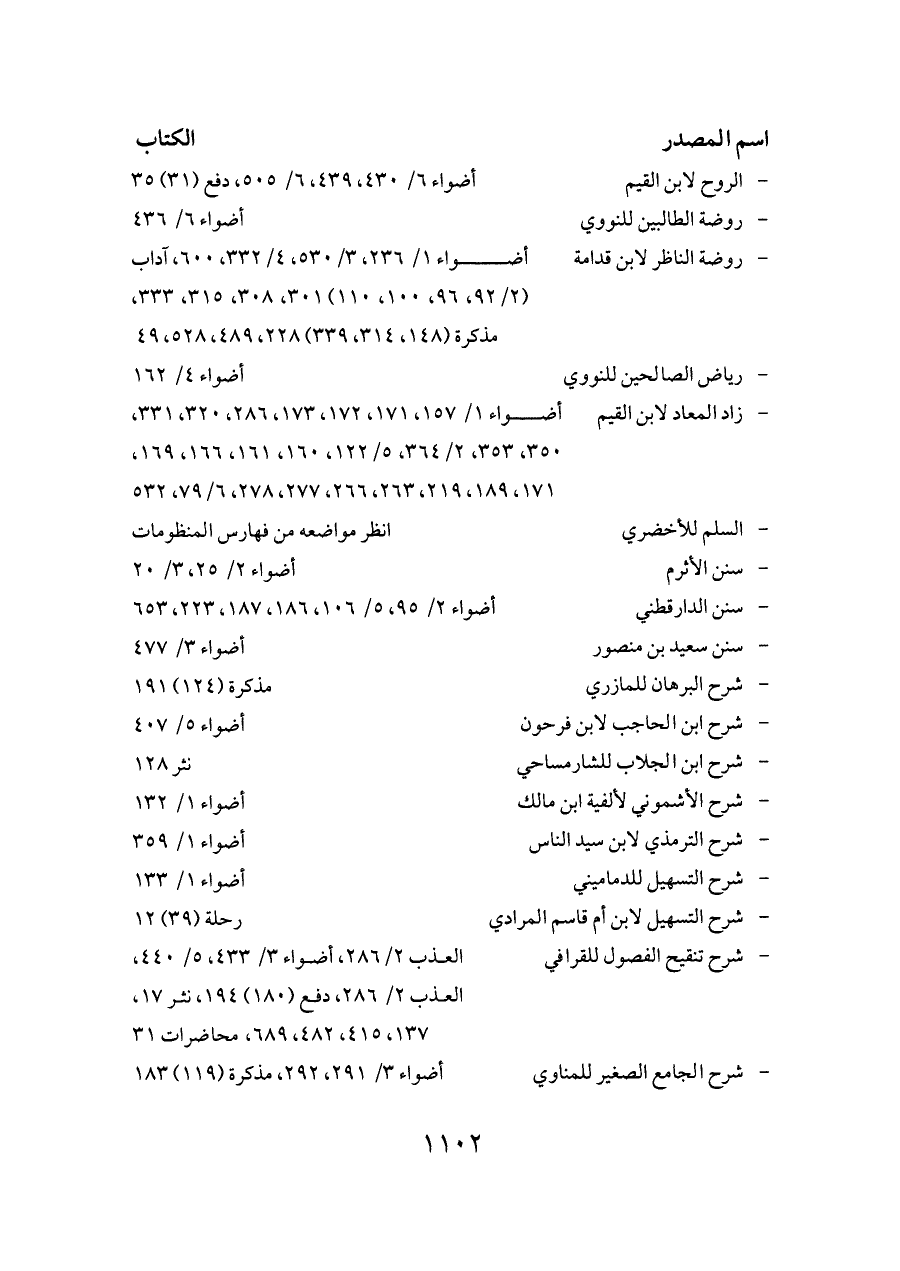 اسم المصدر	الكتاب

- الروح لابن القيم	أضواء ٦/ ٤٣٠، ٤٣٩، ٦/ ٥٠٥، دفع (٣١) ٣٥
- روضة الطالبين للنووي	أضواء ٦/ ٤٣٦
- روضة الناظر لابن قدامة	أضواء ١/ ٢٣٦، ٣/ ٥٣٠، ٤/ ٣٣٢، ٦٠٠، آداب (٢/ ٩٢، ٩٦، ١٠٠، ١١٠) ٣٠١، ٣٠٨، ٣١٥، ٣٣٣، مذكرة (١٤٨، ٣١٤، ٣٣٩) ٢٢٨، ٤٨٩، ٥٢٨، ٤٩
- رياض الصالحين للنووي	أضواء ٤/ ١٦٢
- زاد المعاد لابن القيم	أضواء ١/ ١٥٧، ١٧١، ١٧٢، ١٧٣، ٢٨٦، ٣٢٠، ٣٣١، ٣٥٠، ٣٥٣، ٢/ ٣٦٤، ٥/ ١٢٢، ١٦٠، ١٦١، ١٦٦، ١٦٩، ١٧١، ١٨٩، ٢١٩، ٢٦٣، ٢٦٦، ٢٧٧، ٢٧٨، ٦/ ٧٩، ٥٣٢
- السلم للأخضري	انظر مواضعه من فهارس المنظومات
- سنن الأثرم	أضواء ٢/ ٢٥، ٣/ ٢٠
- سنن الدارقطني	أضواء ٢/ ٩٥، ٥/ ١٠٦، ١٨٦، ١٨٧، ٢٢٣، ٦٥٣
- سنن سعيد بن منصور	أضواء ٣/ ٤٧٧
- شرح البرهان للمازري	مذكرة (١٢٤) ١٩١
- شرح ابن الحاجب لابن فرحون	أضواء ٥/ ٤٠٧
- شرح ابن الجلاب للشارمساحي	نثر ١٢٨
- شرح الأشموني لألفية ابن مالك	أضواء ١/ ١٣٢
- شرح الترمذي لابن سيد الناس	أضواء ١/ ٣٥٩
- شرح التسهيل للدماميني	أضواء ١/ ١٣٣
- شرح التسهيل لابن أم قاسم المرادي	رحلة (٣٩) ١٢
- شرح تنقيح الفصول للقرافي	العذب ٢/ ٢٨٦، أضواء ٣/ ٤٣٣، ٥/ ٤٤٠، العذب ٢/ ٢٨٦، دفع (١٨٠) ١٩٤، نثر ١٧، ١٣٧، ٤١٥، ٤٨٢، ٦٨٩، محاضرات ٣١
- شرح الجامع الصغير للمناوي	أضواء ٣/ ٢٩١، ٢٩٢، مذكرة (١١٩) ١٨٣

١١٠٢